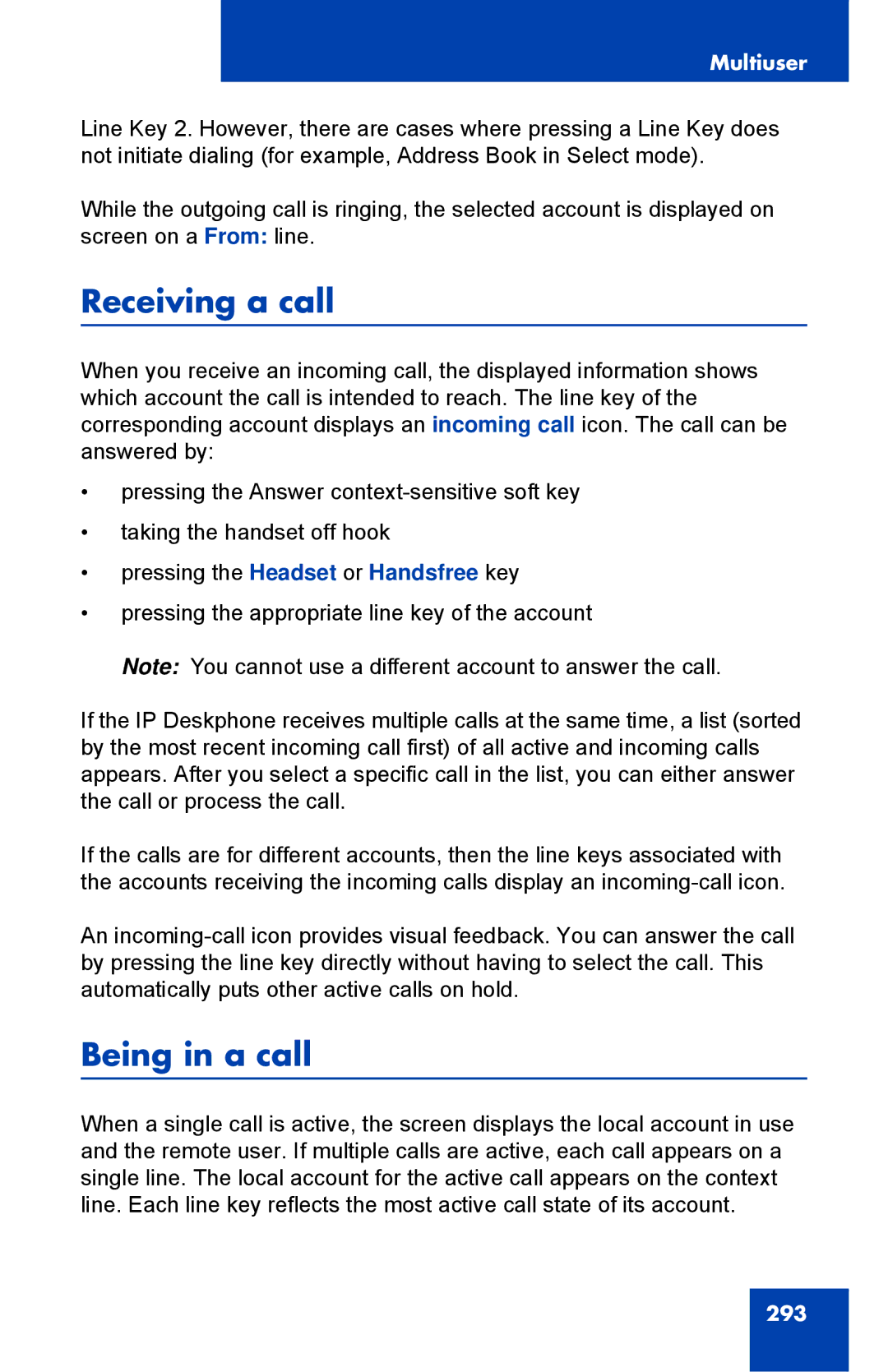 Multiuser

Line Key 2. However, there are cases where pressing a Line Key does not initiate dialing (for example, Address Book in Select mode).

While the outgoing call is ringing, the selected account is displayed on screen on a From: line.

Receiving a call

When you receive an incoming call, the displayed information shows which account the call is intended to reach. The line key of the corresponding account displays an incoming call icon. The call can be answered by:

• pressing the Answer context-sensitive soft key

• taking the handset off hook

• pressing the Headset or Handsfree key

• pressing the appropriate line key of the account

Note: You cannot use a different account to answer the call.

If the IP Deskphone receives multiple calls at the same time, a list (sorted by the most recent incoming call first) of all active and incoming calls appears. After you select a specific call in the list, you can either answer the call or process the call.

If the calls are for different accounts, then the line keys associated with the accounts receiving the incoming calls display an incoming-call icon.

An incoming-call icon provides visual feedback. You can answer the call by pressing the line key directly without having to select the call. This automatically puts other active calls on hold.

Being in a call

When a single call is active, the screen displays the local account in use and the remote user. If multiple calls are active, each call appears on a single line. The local account for the active call appears on the context line. Each line key reflects the most active call state of its account.

293